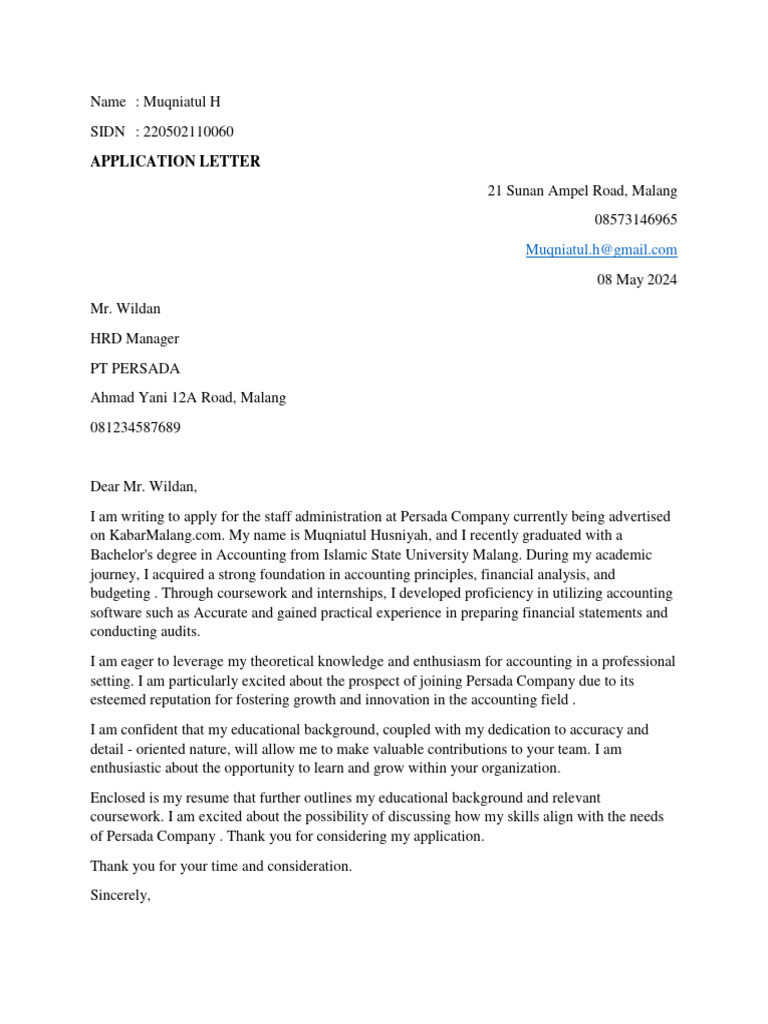 Name : Muqniatul H

SIDN : 220502110060

APPLICATION LETTER

21 Sunan Ampel Road, Malang

08573146965

Muqniatul.h@gmail.com

08 May 2024

Mr. Wildan

HRD Manager

PT PERSADA

Ahmad Yani 12A Road, Malang

081234587689

Dear Mr. Wildan,

I am writing to apply for the staff administration at Persada Company currently being advertised on KabarMalang.com. My name is Muqniatul Husniyah, and I recently graduated with a Bachelor's degree in Accounting from Islamic State University Malang. During my academic journey, I acquired a strong foundation in accounting principles, financial analysis, and budgeting . Through coursework and internships, I developed proficiency in utilizing accounting software such as Accurate and gained practical experience in preparing financial statements and conducting audits.

I am eager to leverage my theoretical knowledge and enthusiasm for accounting in a professional setting. I am particularly excited about the prospect of joining Persada Company due to its esteemed reputation for fostering growth and innovation in the accounting field .

I am confident that my educational background, coupled with my dedication to accuracy and detail - oriented nature, will allow me to make valuable contributions to your team. I am enthusiastic about the opportunity to learn and grow within your organization.

Enclosed is my resume that further outlines my educational background and relevant coursework. I am excited about the possibility of discussing how my skills align with the needs of Persada Company . Thank you for considering my application.

Thank you for your time and consideration.

Sincerely,